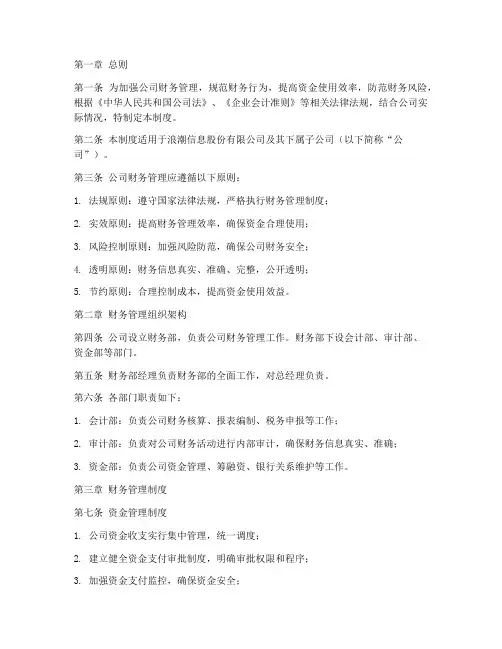 第一章 总则

第一条 为加强公司财务管理，规范财务行为，提高资金使用效率，防范财务风险，根据《中华人民共和国公司法》、《企业会计准则》等相关法律法规，结合公司实际情况，特制定本制度。

第二条 本制度适用于浪潮信息股份有限公司及其下属子公司（以下简称“公司”）。

第三条 公司财务管理应遵循以下原则：

1. 法规原则：遵守国家法律法规，严格执行财务管理制度；

2. 实效原则：提高财务管理效率，确保资金合理使用；

3. 风险控制原则：加强风险防范，确保公司财务安全；

4. 透明原则：财务信息真实、准确、完整，公开透明；

5. 节约原则：合理控制成本，提高资金使用效益。

第二章 财务管理组织架构

第四条 公司设立财务部，负责公司财务管理工作。财务部下设会计部、审计部、资金部等部门。

第五条 财务部经理负责财务部的全面工作，对总经理负责。

第六条 各部门职责如下：

1. 会计部：负责公司财务核算、报表编制、税务申报等工作；

2. 审计部：负责对公司财务活动进行内部审计，确保财务信息真实、准确；

3. 资金部：负责公司资金管理、筹融资、银行关系维护等工作。

第三章 财务管理制度

第七条 资金管理制度

1. 公司资金收支实行集中管理，统一调度；

2. 建立健全资金支付审批制度，明确审批权限和程序；

3. 加强资金支付监控，确保资金安全；